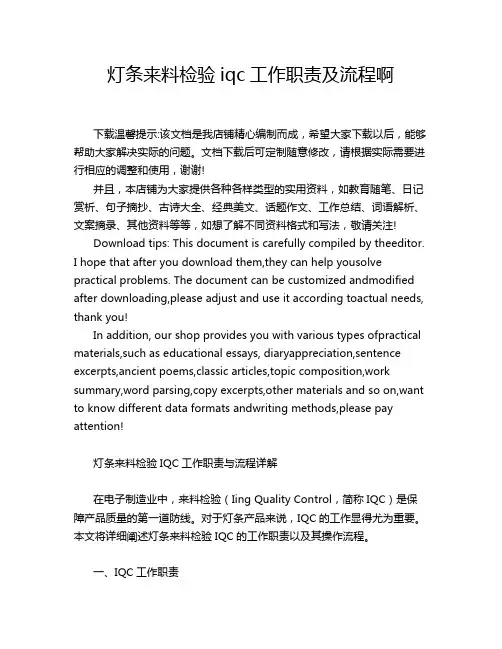 灯条来料检验 iqc 工作职责及流程啊

下载温馨提示:该文档是我店铺精心编制而成，希望大家下载以后，能够帮助大家解决实际的问题。文档下载后可定制随意修改，请根据实际需要进行相应的调整和使用，谢谢!

并且，本店铺为大家提供各种各样类型的实用资料，如教育随笔、日记赏析、句子摘抄、古诗大全、经典美文、话题作文、工作总结、词语解析、文案摘录、其他资料等等，如想了解不同资料格式和写法，敬请关注!

Download tips: This document is carefully compiled by theeditor. I hope that after you download them,they can help yousolve practical problems. The document can be customized andmodified after downloading,please adjust and use it according toactual needs, thank you!

In addition, our shop provides you with various types ofpractical materials,such as educational essays, diaryappreciation,sentence excerpts,ancient poems,classic articles,topic composition,work summary,word parsing,copy excerpts,other materials and so on,want to know different data formats andwriting methods,please pay attention!

灯条来料检验 IQC 工作职责与流程详解

在电子制造业中，来料检验（Iing Quality Control，简称 IQC）是保障产品质量的第一道防线。对于灯条产品来说，IQC 的工作显得尤为重要。本文将详细阐述灯条来料检验 IQC 的工作职责以及其操作流程。

一、IQC 工作职责